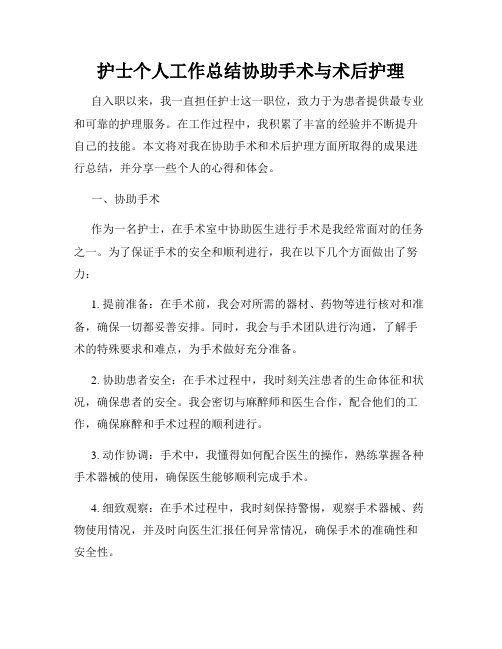 护士个人工作总结协助手术与术后护理

自入职以来，我一直担任护士这一职位，致力于为患者提供最专业和可靠的护理服务。在工作过程中，我积累了丰富的经验并不断提升自己的技能。本文将对我在协助手术和术后护理方面所取得的成果进行总结，并分享一些个人的心得和体会。

一、协助手术

作为一名护士，在手术室中协助医生进行手术是我经常面对的任务之一。为了保证手术的安全和顺利进行，我在以下几个方面做出了努力：

1. 提前准备：在手术前，我会对所需的器材、药物等进行核对和准备，确保一切都妥善安排。同时，我会与手术团队进行沟通，了解手术的特殊要求和难点，为手术做好充分准备。

2. 协助患者安全：在手术过程中，我时刻关注患者的生命体征和状况，确保患者的安全。我会密切与麻醉师和医生合作，配合他们的工作，确保麻醉和手术过程的顺利进行。

3. 动作协调：手术中，我懂得如何配合医生的操作，熟练掌握各种手术器械的使用，确保医生能够顺利完成手术。

4. 细致观察：在手术过程中，我时刻保持警惕，观察手术器械、药物使用情况，并及时向医生汇报任何异常情况，确保手术的准确性和安全性。